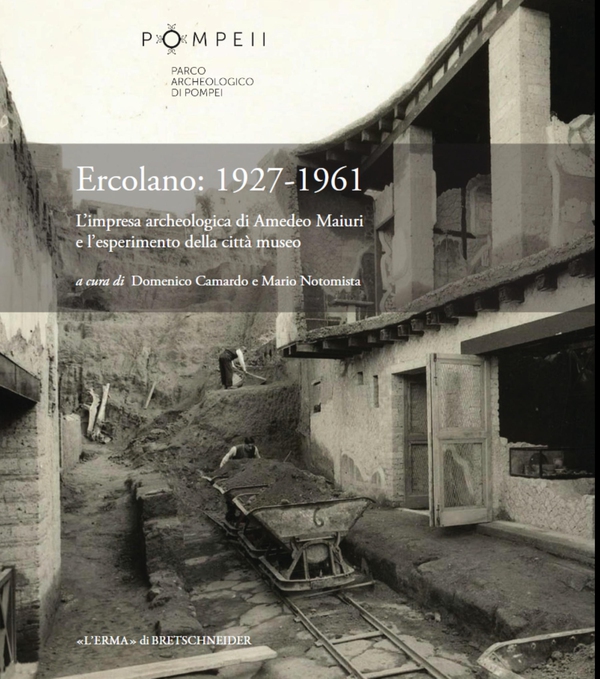 POMPEII

PARCO ARCHEOLOGICO DI POMPEI

Ercolano: 1927-1961

L'impresa archeologica di Amedeo Maiuri e l'esperimento della città museo

a cura di Domenico Camardo e Mario Notomista

6

«L'ERMA» di BRETSCHNEIDER